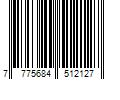 7 775684 512127